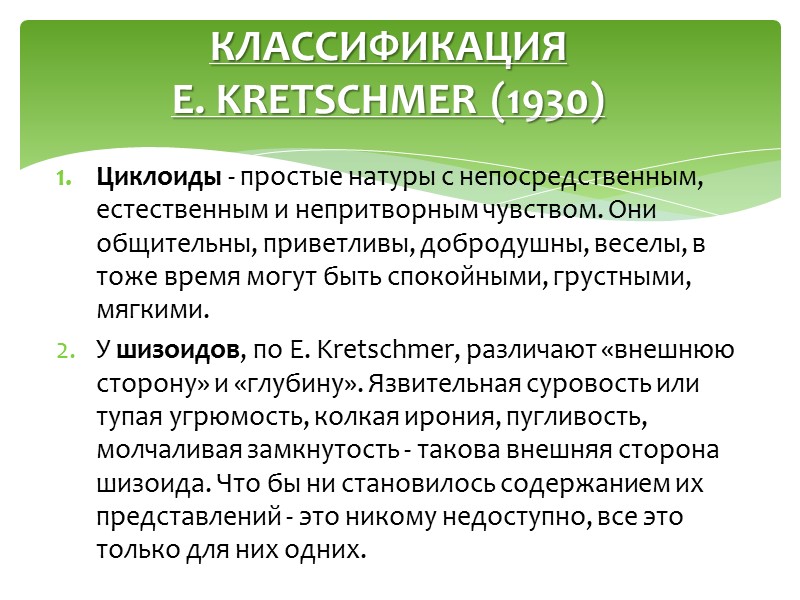 КЛАССИФИКАЦИЯ
E. KRETSCHMER (1930)

1. Циклоиды - простые натуры с непосредственным, естественным и непритворным чувством. Они общительны, приветливы, добродушны, веселы, в тоже время могут быть спокойными, грустными, мягкими.

2. У шизоидов, по E. Kretschmer, различают «внешнюю сторону» и «глубину». Язвительная суровость или тупая угрюмость, колкая ирония, пугливость, молчаливая замкнутость - такова внешняя сторона шизоида. Что бы ни становилось содержанием их представлений - это никому недоступно, все это только для них одних.